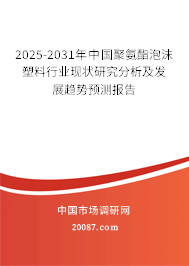 2025-2031年中国聚氨酯泡沫塑料行业现状研究分析及发展趋势预测报告

中国市场调研网

20087.com